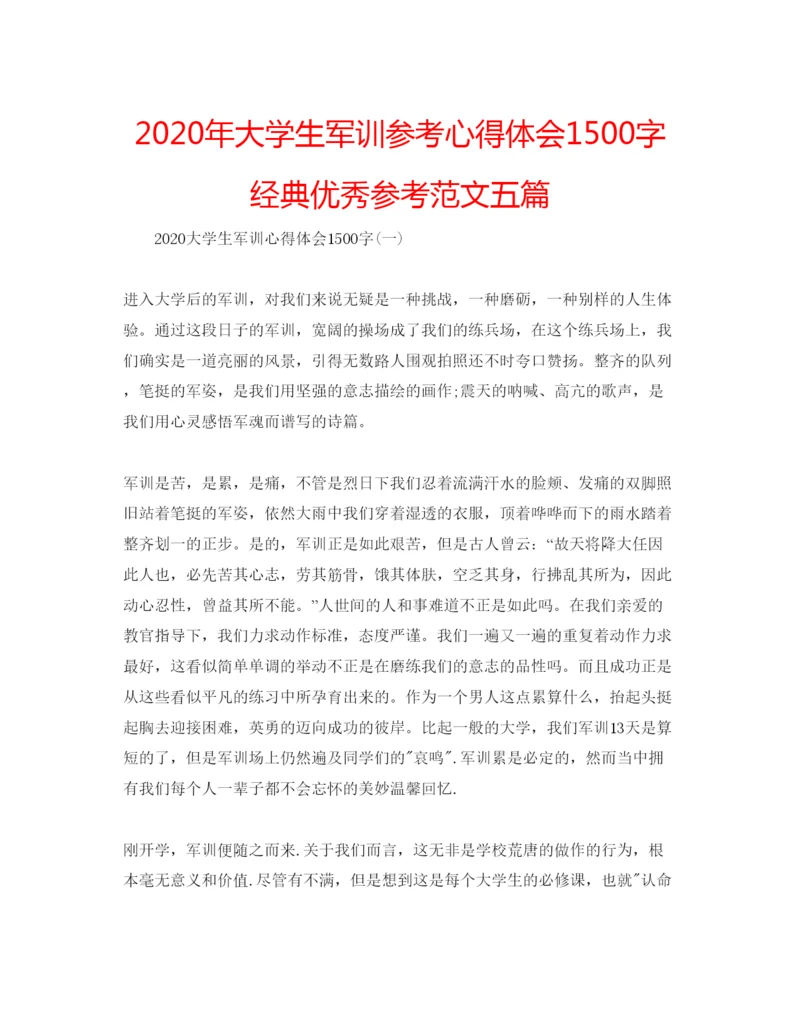 2020年大学生军训参考心得体会1500字经典优秀参考范文五篇

2020大学生军训心得体会1500字(一)

进入大学后的军训，对我们来说无疑是一种挑战，一种磨砺，一种别样的人生体验。通过这段日子的军训，宽阔的操场成了我们的练兵场，在这个练兵场上，我们确实是一道亮丽的风景，引得无数路人围观拍照还不时夸口赞扬。整齐的队列，笔挺的军姿，是我们用坚强的意志描绘的画作;震天的呐喊、高亢的歌声，是我们用心灵感悟军魂而谱写的诗篇。

军训是苦，是累，是痛，不管是烈日下我们忍着流满汗水的脸颊、发痛的双脚照旧站着笔挺的军姿，依然大雨中我们穿着湿透的衣服，顶着哗哗而下的雨水踏着整齐划一的正步。是的，军训正是如此艰苦，但是古人曾云：“故天将降大任因此人也，必先苦其心志，劳其筋骨，饿其体肤，空乏其身，行拂乱其所为，因此动心忍性，曾益其所不能。”人世间的人和事难道不正是如此吗。在我们亲爱的教官指导下，我们力求动作标准，态度严谨。我们一遍又一遍的重复着动作力求最好，这看似简单单调的举动不正是在磨练我们的意志的品性吗。而且成功正是从这些看似平凡的练习中所孕育出来的。作为一个男人这点累算什么，抬起头挺起胸去迎接困难，英勇的迈向成功的彼岸。比起一般的大学，我们军训13天是算短的了，但是军训场上仍然遍及同学们的"哀鸣".军训累是必定的，然而当中拥有我们每个人一辈子都不会忘怀的美妙温馨回忆.

刚开学，军训便随之而来.关于我们而言，这无非是学校荒唐的做作的行为，根本毫无意义和价值.尽管有不满，但是想到这是每个大学生的必修课，也就"认命